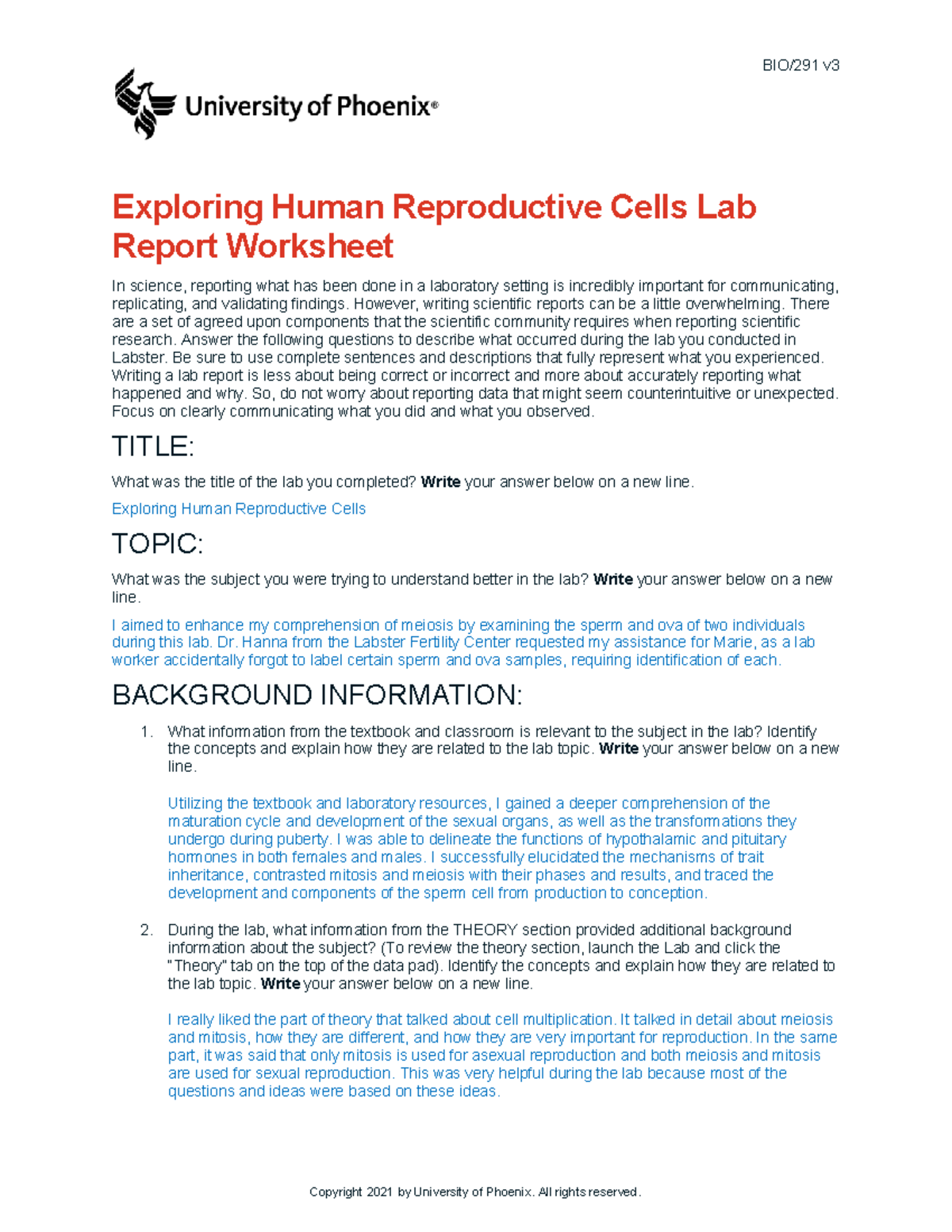 BIO/291 v3

University of Phoenix®

Exploring Human Reproductive Cells Lab Report Worksheet

In science, reporting what has been done in a laboratory setting is incredibly important for communicating, replicating, and validating findings. However, writing scientific reports can be a little overwhelming. There are a set of agreed upon components that the scientific community requires when reporting scientific research. Answer the following questions to describe what occurred during the lab you conducted in Labster. Be sure to use complete sentences and descriptions that fully represent what you experienced. Writing a lab report is less about being correct or incorrect and more about accurately reporting what happened and why. So, do not worry about reporting data that might seem counterintuitive or unexpected. Focus on clearly communicating what you did and what you observed.

TITLE:

What was the title of the lab you completed? Write your answer below on a new line.

Exploring Human Reproductive Cells

TOPIC:

What was the subject you were trying to understand better in the lab? Write your answer below on a new line.

I aimed to enhance my comprehension of meiosis by examining the sperm and ova of two individuals during this lab. Dr. Hanna from the Labster Fertility Center requested my assistance for Marie, as a lab worker accidentally forgot to label certain sperm and ova samples, requiring identification of each.

BACKGROUND INFORMATION:

1. What information from the textbook and classroom is relevant to the subject in the lab? Identify the concepts and explain how they are related to the lab topic. Write your answer below on a new line.

Utilizing the textbook and laboratory resources, I gained a deeper comprehension of the maturation cycle and development of the sexual organs, as well as the transformations they undergo during puberty. I was able to delineate the functions of hypothalamic and pituitary hormones in both females and males. I successfully elucidated the mechanisms of trait inheritance, contrasted mitosis and meiosis with their phases and results, and traced the development and components of the sperm cell from production to conception.

2. During the lab, what information from the THEORY section provided additional background information about the subject? (To review the theory section, launch the Lab and click the "Theory" tab on the top of the data pad). Identify the concepts and explain how they are related to the lab topic. Write your answer below on a new line.

I really liked the part of theory that talked about cell multiplication. It talked in detail about meiosis and mitosis, how they are different, and how they are very important for reproduction. In the same part, it was said that only mitosis is used for asexual reproduction and both meiosis and mitosis are used for sexual reproduction. This was very helpful during the lab because most of the questions and ideas were based on these ideas.

Copyright 2021 by University of Phoenix. All rights reserved.